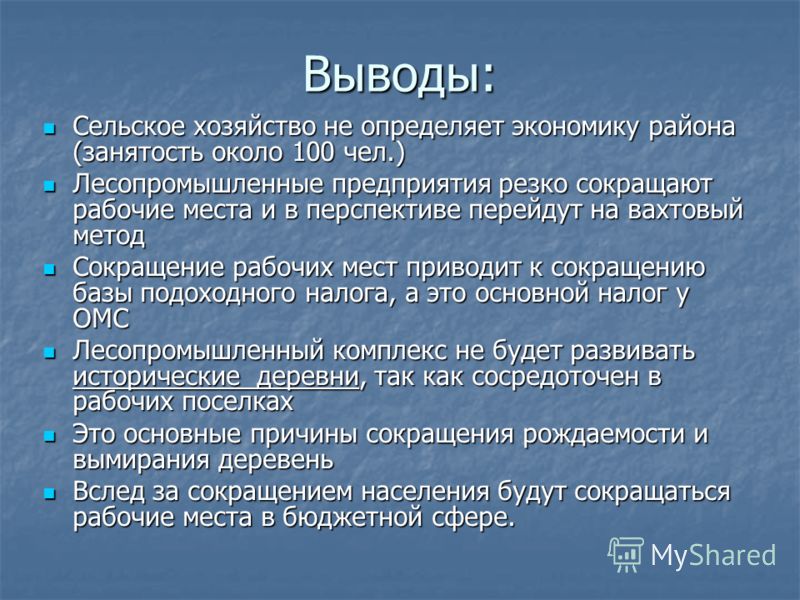 Выводы:

- Сельское хозяйство не определяет экономику района (занятость около 100 чел.)
- Лесопромышленные предприятия резко сокращают рабочие места и в перспективе перейдут на вахтовый метод
- Сокращение рабочих мест приводит к сокращению базы подоходного налога, а это основной налог у ОМС
- Лесопромышленный комплекс не будет развивать исторические деревни, так как сосредоточен в рабочих поселках
- Это основные причины сокращения рождаемости и вымирания деревень
- Вслед за сокращением населения будут сокращаться рабочие места в бюджетной сфере.

MyShared